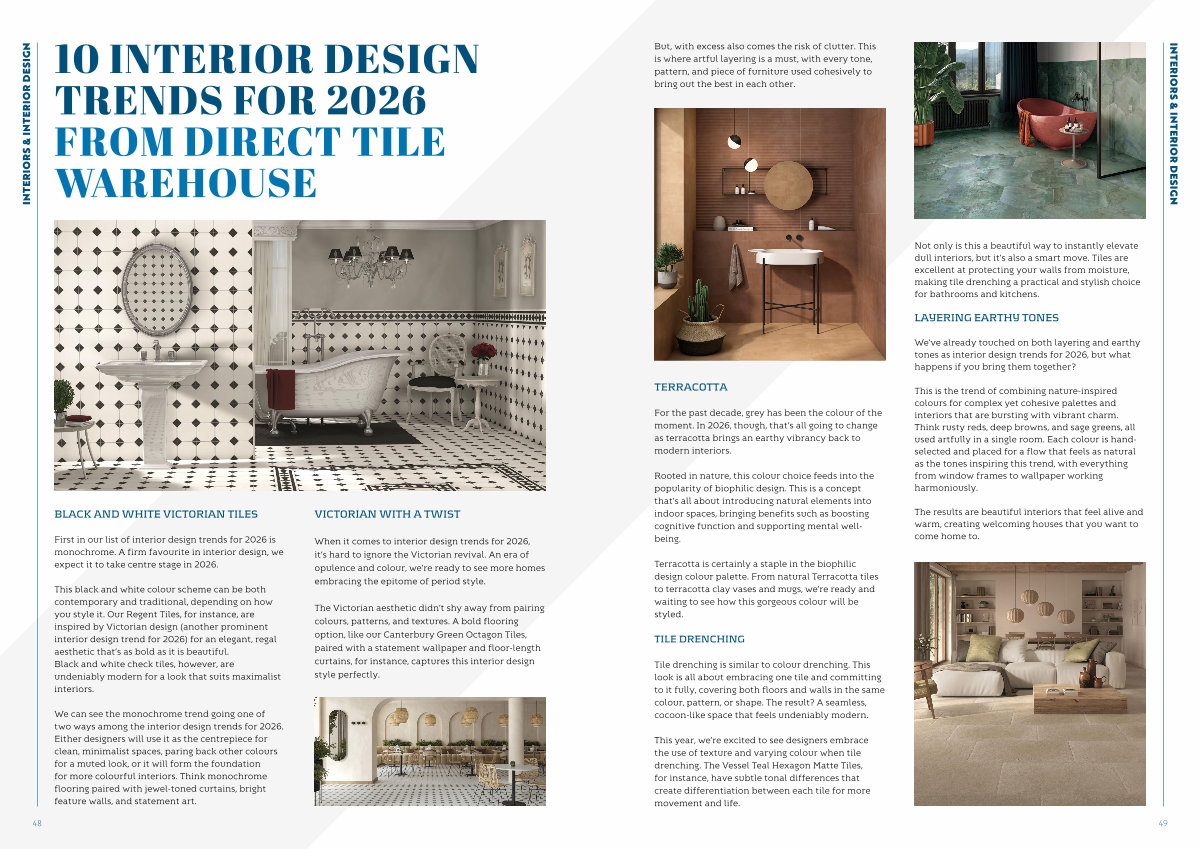 INTERIORS & INTERIOR DESIGN

10 INTERIOR DESIGN TRENDS FOR 2026 FROM DIRECT TILE WAREHOUSE

BLACK AND WHITE VICTORIAN TILES

First in our list of interior design trends for 2026 is monochrome. A firm favourite in interior design, we expect it to take centre stage in 2026.

This black and white colour scheme can be both contemporary and traditional, depending on how you style it. Our Regent Tiles, for instance, are inspired by Victorian design (another prominent interior design trend for 2026) for an elegant, regal aesthetic that's as bold as it is beautiful. Black and white check tiles, however, are undeniably modern for a look that suits maximalist interiors.

We can see the monochrome trend going one of two ways among the interior design trends for 2026. Either designers will use it as the centrepiece for clean, minimalist spaces, paring back other colours for a muted look, or it will form the foundation for more colourful interiors. Think monochrome flooring paired with jewel-toned curtains, bright feature walls, and statement art.

VICTORIAN WITH A TWIST

When it comes to interior design trends for 2026, it's hard to ignore the Victorian revival. An era of opulence and colour, we're ready to see more homes embracing the epitome of period style.

The Victorian aesthetic didn't shy away from pairing colours, patterns, and textures. A bold flooring option, like our Canterbury Green Octagon Tiles, paired with a statement wallpaper and floor-length curtains, for instance, captures this interior design style perfectly.

48

But, with excess also comes the risk of clutter. This is where artful layering is a must, with every tone, pattern, and piece of furniture used cohesively to bring out the best in each other.

TERRACOTTA

For the past decade, grey has been the colour of the moment. In 2026, though, that's all going to change as terracotta brings an earthy vibrancy back to modern interiors.

Rooted in nature, this colour choice feeds into the popularity of biophilic design. This is a concept that's all about introducing natural elements into indoor spaces, bringing benefits such as boosting cognitive function and supporting mental well-being.

Terracotta is certainly a staple in the biophilic design colour palette. From natural Terracotta tiles to terracotta clay vases and mugs, we're ready and waiting to see how this gorgeous colour will be styled.

TILE DRENCHING

Tile drenching is similar to colour drenching. This look is all about embracing one tile and committing to it fully, covering both floors and walls in the same colour, pattern, or shape. The result? A seamless, cocoon-like space that feels undeniably modern.

This year, we're excited to see designers embrace the use of texture and varying colour when tile drenching. The Vessel Teal Hexagon Matte Tiles, for instance, have subtle tonal differences that create differentiation between each tile for more movement and life.

Not only is this a beautiful way to instantly elevate dull interiors, but it's also a smart move. Tiles are excellent at protecting your walls from moisture, making tile drenching a practical and stylish choice for bathrooms and kitchens.

LAYERING EARTHY TONES

We've already touched on both layering and earthy tones as interior design trends for 2026, but what happens if you bring them together?

This is the trend of combining nature-inspired colours for complex yet cohesive palettes and interiors that are bursting with vibrant charm. Think rusty reds, deep browns, and sage greens, all used artfully in a single room. Each colour is hand-selected and placed for a flow that feels as natural as the tones inspiring this trend, with everything from window frames to wallpaper working harmoniously.

The results are beautiful interiors that feel alive and warm, creating welcoming houses that you want to come home to.

INTERIORS & INTERIOR DESIGN

49